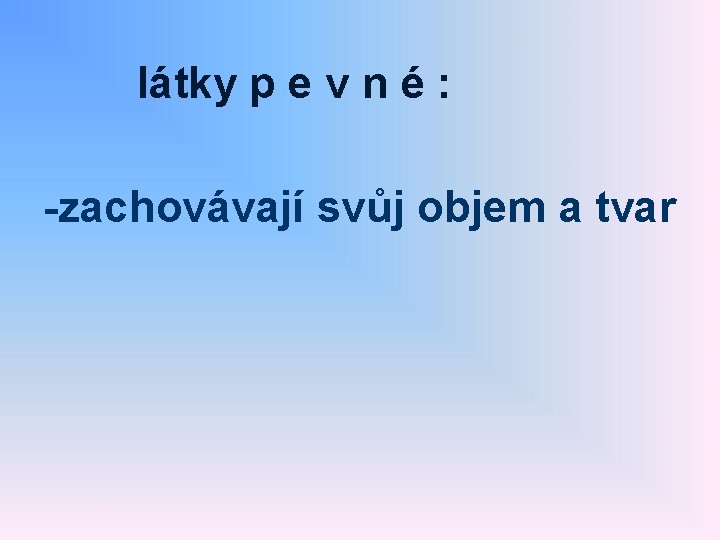 látky p e v n é :

-zachovávají svůj objem a tvar